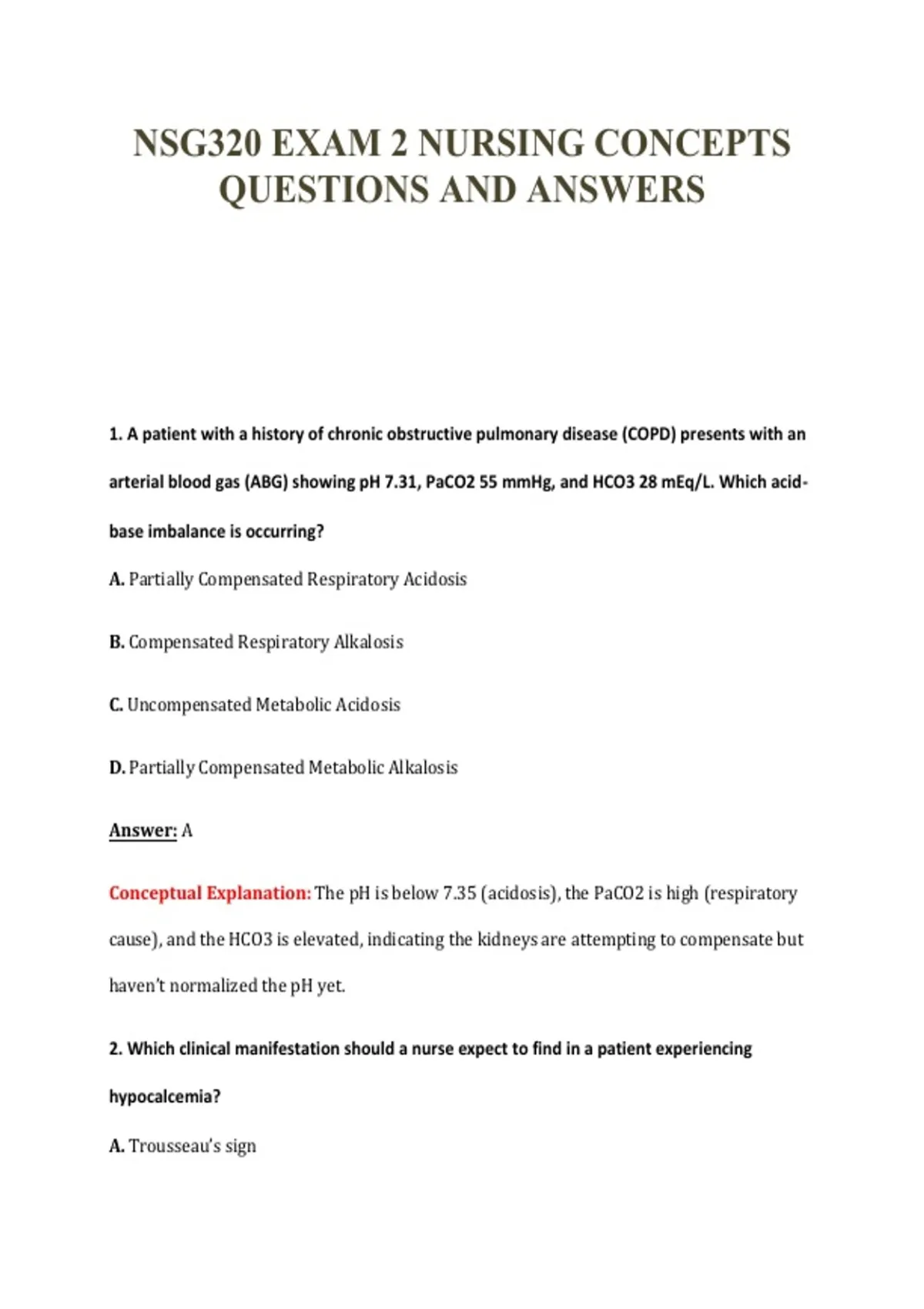 NSG320 EXAM 2 NURSING CONCEPTS QUESTIONS AND ANSWERS

1. A patient with a history of chronic obstructive pulmonary disease (COPD) presents with an arterial blood gas (ABG) showing pH 7.31, PaCO2 55 mmHg, and HCO3 28 mEq/L. Which acid-base imbalance is occurring?

A. Partially Compensated Respiratory Acidosis

B. Compensated Respiratory Alkalosis

C. Uncompensated Metabolic Acidosis

D. Partially Compensated Metabolic Alkalosis

Answer: A

Conceptual Explanation: The pH is below 7.35 (acidosis), the PaCO2 is high (respiratory cause), and the HCO3 is elevated, indicating the kidneys are attempting to compensate but haven't normalized the pH yet.

2. Which clinical manifestation should a nurse expect to find in a patient experiencing hypocalcemia?

A. Trousseau's sign